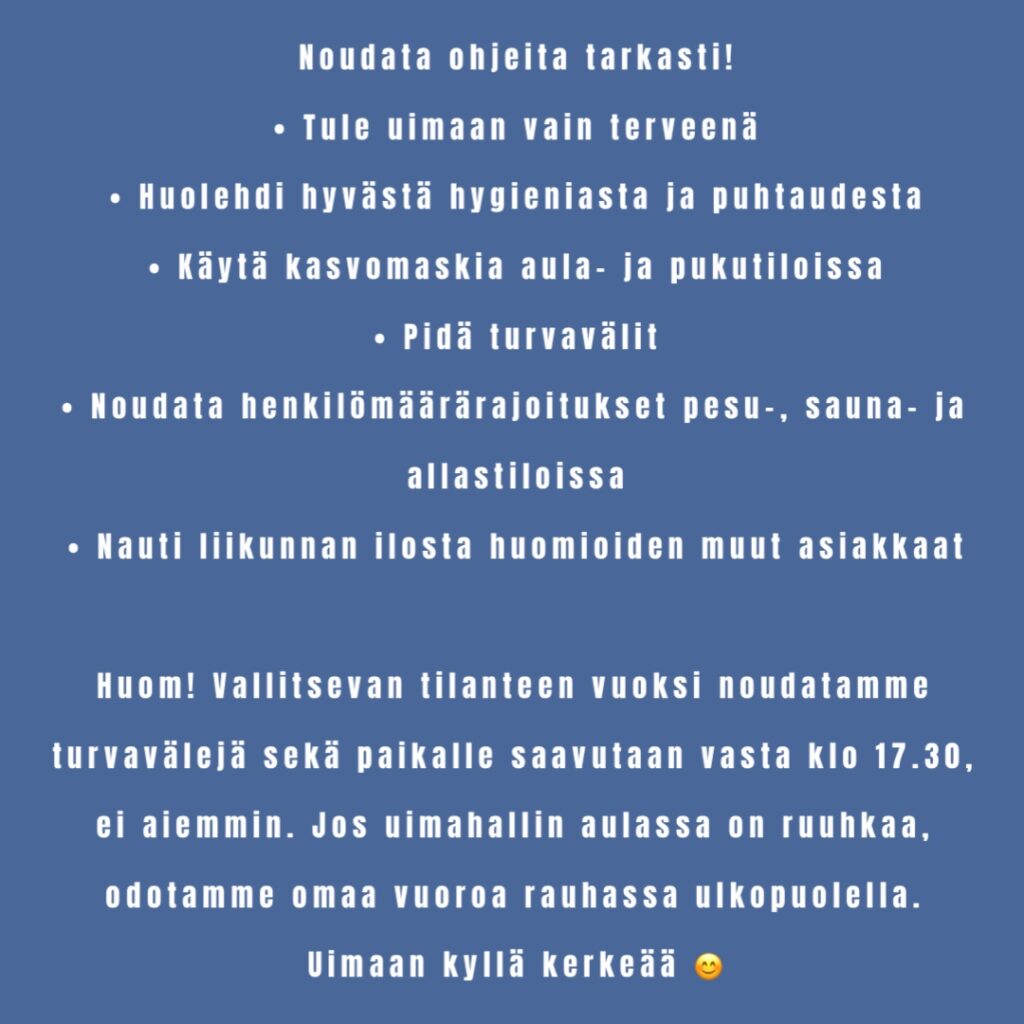 Noudata ohjeita tarkasti!

• Tule uimaan vain terveenä

• Huolehdi hyvästä hygieniasta ja puhtaudesta

• Käytä kasvomaskia aula- ja pukutiloissa

• Pidä turvavälit

• Noudata henkilömäärärajoitukset pesu-, sauna- ja allastiloissa

• Nauti liikunnan ilosta huomioiden muut asiakkaat

Huom! Vallitsevan tilanteen vuoksi noudatamme turvavälejä sekä paikalle saavutaan vasta klo 17.30, ei aiemmin. Jos uimahallin aulassa on ruuhkaa, odotamme omaa vuoroa rauhassa ulkopuolella. Uimaan kyllä kerkeää 😊